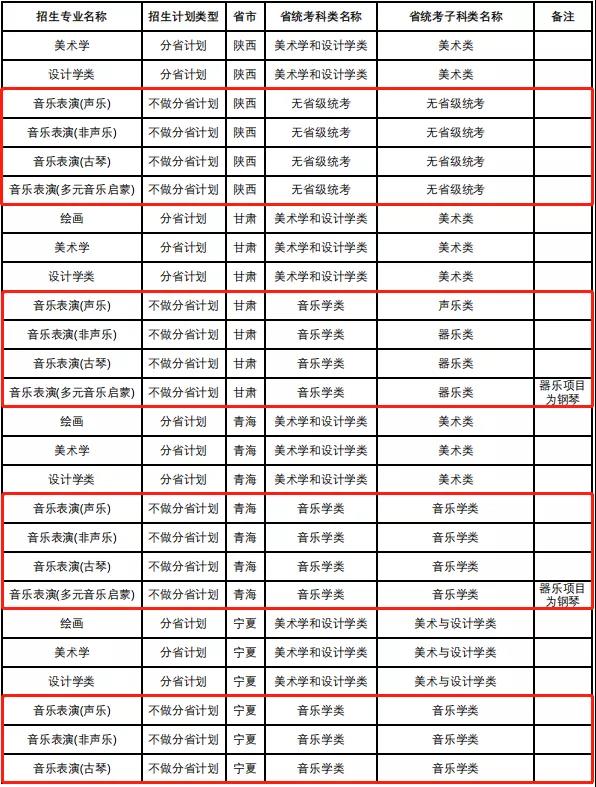 | 招生专业名称 | 招生计划类型 | 省市 | 省统考科类名称 | 省统考子科类名称 | 备注 |
|---|---|---|---|---|---|
| 美术学 | 分省计划 | 陕西 | 美术学和设计学类 | 美术类 | |
| 设计学类 | 分省计划 | 陕西 | 美术学和设计学类 | 美术类 | |
| 音乐表演(声乐) | 不做分省计划 | 陕西 | 无省级统考 | 无省级统考 | |
| 音乐表演(非声乐) | 不做分省计划 | 陕西 | 无省级统考 | 无省级统考 | |
| 音乐表演(古琴) | 不做分省计划 | 陕西 | 无省级统考 | 无省级统考 | |
| 音乐表演(多元音乐启蒙) | 不做分省计划 | 陕西 | 无省级统考 | 无省级统考 | |
| 绘画 | 分省计划 | 甘肃 | 美术学和设计学类 | 美术类 | |
| 美术学 | 分省计划 | 甘肃 | 美术学和设计学类 | 美术类 | |
| 设计学类 | 分省计划 | 甘肃 | 美术学和设计学类 | 美术类 | |
| 音乐表演(声乐) | 不做分省计划 | 甘肃 | 音乐学类 | 声乐类 | |
| 音乐表演(非声乐) | 不做分省计划 | 甘肃 | 音乐学类 | 器乐类 | |
| 音乐表演(古琴) | 不做分省计划 | 甘肃 | 音乐学类 | 器乐类 | |
| 音乐表演(多元音乐启蒙) | 不做分省计划 | 甘肃 | 音乐学类 | 器乐类 | 器乐项目为钢琴 |
| 绘画 | 分省计划 | 青海 | 美术学和设计学类 | 美术类 | |
| 美术学 | 分省计划 | 青海 | 美术学和设计学类 | 美术类 | |
| 设计学类 | 分省计划 | 青海 | 美术学和设计学类 | 美术类 | |
| 音乐表演(声乐) | 不做分省计划 | 青海 | 音乐学类 | 音乐学类 | |
| 音乐表演(非声乐) | 不做分省计划 | 青海 | 音乐学类 | 音乐学类 | |
| 音乐表演(古琴) | 不做分省计划 | 青海 | 音乐学类 | 音乐学类 | |
| 音乐表演(多元音乐启蒙) | 不做分省计划 | 青海 | 音乐学类 | 音乐学类 | 器乐项目为钢琴 |
| 绘画 | 分省计划 | 宁夏 | 美术学和设计学类 | 美术与设计学类 | |
| 美术学 | 分省计划 | 宁夏 | 美术学和设计学类 | 美术与设计学类 | |
| 设计学类 | 分省计划 | 宁夏 | 美术学和设计学类 | 美术与设计学类 | |
| 音乐表演(声乐) | 不做分省计划 | 宁夏 | 音乐学类 | 音乐学类 | |
| 音乐表演(非声乐) | 不做分省计划 | 宁夏 | 音乐学类 | 音乐学类 | |
| 音乐表演(古琴) | 不做分省计划 | 宁夏 | 音乐学类 | 音乐学类 | |